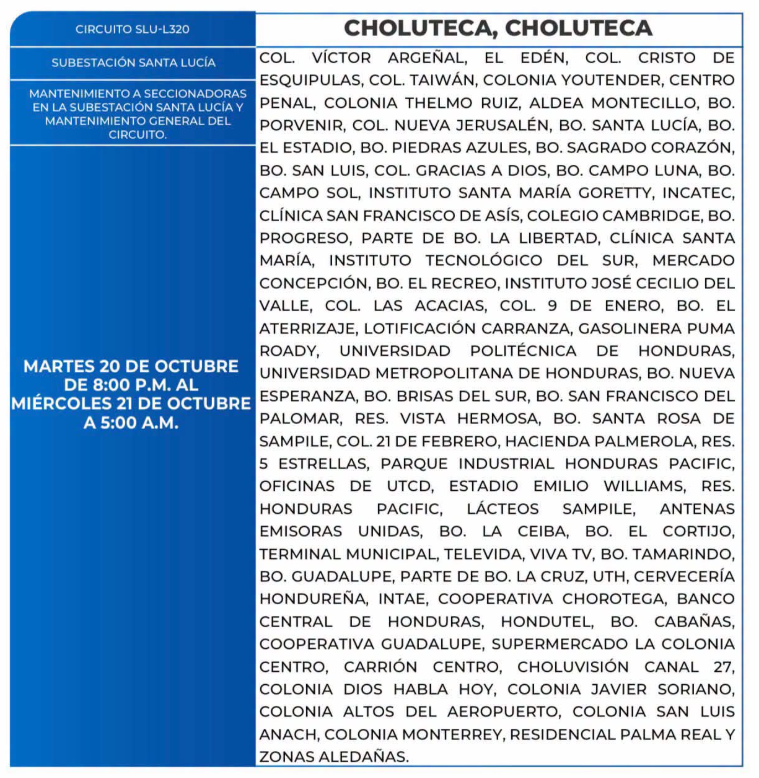 CIRCUITO SLU-L320

SUBESTACIÓN SANTA LUCÍA

MANTENIMIENTO A SECCIONADORAS EN LA SUBESTACIÓN SANTA LUCÍA Y MANTENIMIENTO GENERAL DEL CIRCUITO.

MARTES 20 DE OCTUBRE DE 8:00 P.M. AL MIÉRCOLES 21 DE OCTUBRE A 5:00 A.M.

CHOLUTECA, CHOLUTECA

COL. VÍCTOR ARGEÑAL, EL EDÉN, COL. CRISTO DE ESQUIPULAS, COL. TAIWÁN, COLONIA YOUTENDER, CENTRO PENAL, COLONIA THELMO RUIZ, ALDEA MONTECILLO, BO. PORVENIR, COL. NUEVA JERUSALÉN, BO. SANTA LUCÍA, BO. EL ESTADIO, BO. PIEDRAS AZULES, BO. SAGRADO CORAZÓN, BO. SAN LUIS, COL. GRACIAS A DIOS, BO. CAMPO LUNA, BO. CAMPO SOL, INSTITUTO SANTA MARÍA GORETTY, INCATEC, CLÍNICA SAN FRANCISCO DE ASÍS, COLEGIO CAMBRIDGE, BO. PROGRESO, PARTE DE BO. LA LIBERTAD, CLÍNICA SANTA MARÍA, INSTITUTO TECNOLÓGICO DEL SUR, MERCADO CONCEPCIÓN, BO. EL RECREO, INSTITUTO JOSÉ CECILIO DEL VALLE, COL. LAS ACACIAS, COL. 9 DE ENERO, BO. EL ATERRIZAJE, LOTIFICACIÓN CARRANZA, GASOLINERA PUMA ROADY, UNIVERSIDAD POLITÉCNICA DE HONDURAS, UNIVERSIDAD METROPOLITANA DE HONDURAS, BO. NUEVA ESPERANZA, BO. BRISAS DEL SUR, BO. SAN FRANCISCO DEL PALOMAR, RES. VISTA HERMOSA, BO. SANTA ROSA DE SAMPILE, COL. 21 DE FEBRERO, HACIENDA PALMEROLA, RES. 5 ESTRELLAS, PARQUE INDUSTRIAL HONDURAS PACIFIC, OFICINAS DE UTCD, ESTADIO EMILIO WILLIAMS, RES. HONDURAS PACIFIC, LÁCTEOS SAMPILE, ANTENAS EMISORAS UNIDAS, BO. LA CEIBA, BO. EL CORTIJO, TERMINAL MUNICIPAL, TELEVIDA, VIVA TV, BO. TAMARINDO, BO. GUADALUPE, PARTE DE BO. LA CRUZ, UTH, CERVECERÍA HONDUREÑA, INTAE, COOPERATIVA CHOROTEGA, BANCO CENTRAL DE HONDURAS, HONDUTEL, BO. CABAÑAS, COOPERATIVA GUADALUPE, SUPERMERCADO LA COLONIA CENTRO, CARRIÓN CENTRO, CHOLUVISIÓN CANAL 27, COLONIA DIOS HABLA HOY, COLONIA JAVIER SORIANO, COLONIA ALTOS DEL AEROPUERTO, COLONIA SAN LUIS ANACH, COLONIA MONTERREY, RESIDENCIAL PALMA REAL Y ZONAS ALEDAÑAS.